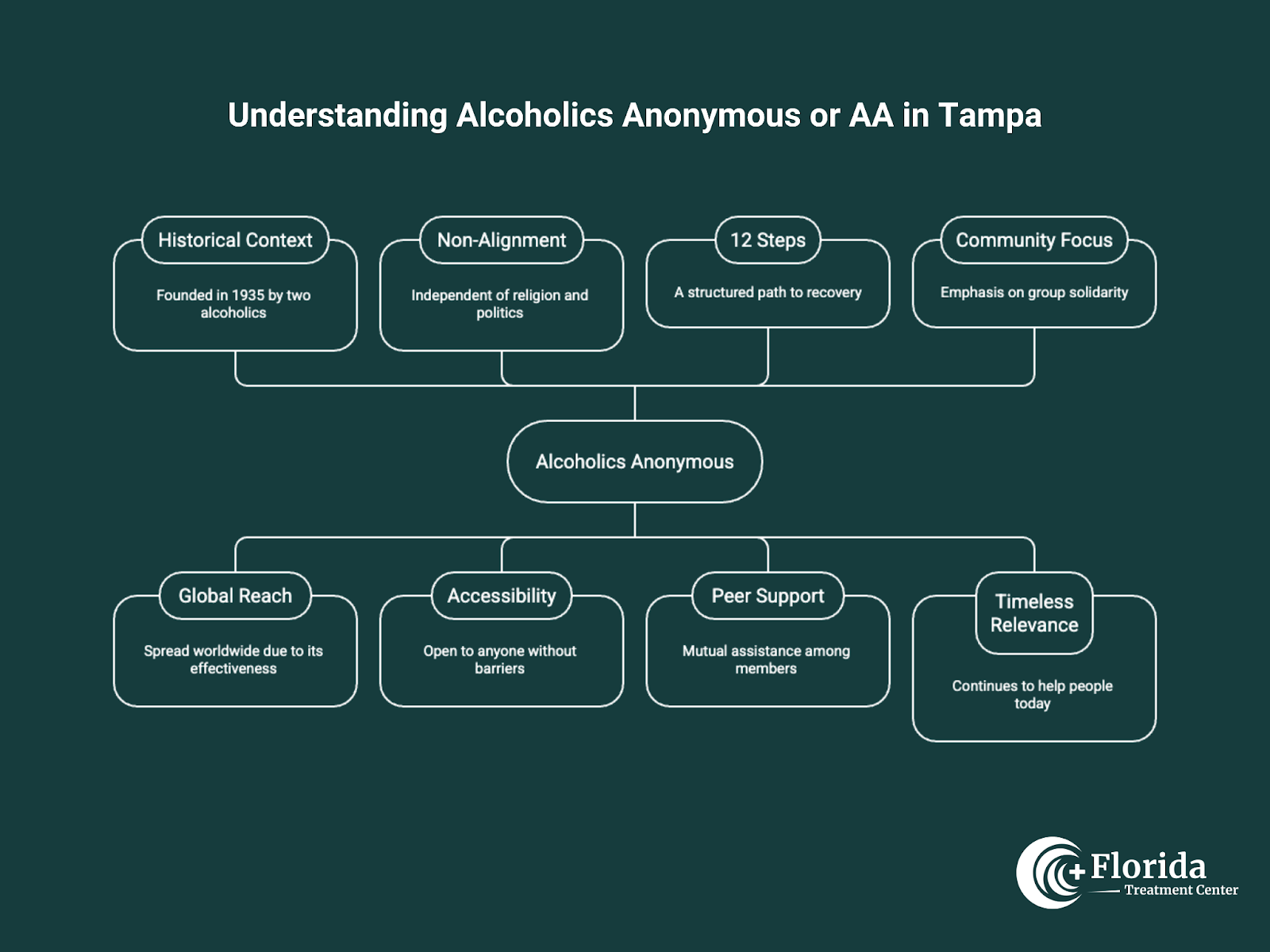 Understanding Alcoholics Anonymous or AA in Tampa

Historical Context
Founded in 1935 by two alcoholics

Non-Alignment
Independent of religion and politics

12 Steps
A structured path to recovery

Community Focus
Emphasis on group solidarity

Alcoholics Anonymous

Global Reach
Spread worldwide due to its effectiveness

Accessibility
Open to anyone without barriers

Peer Support
Mutual assistance among members

Timeless Relevance
Continues to help people today

Florida
Treatment Center